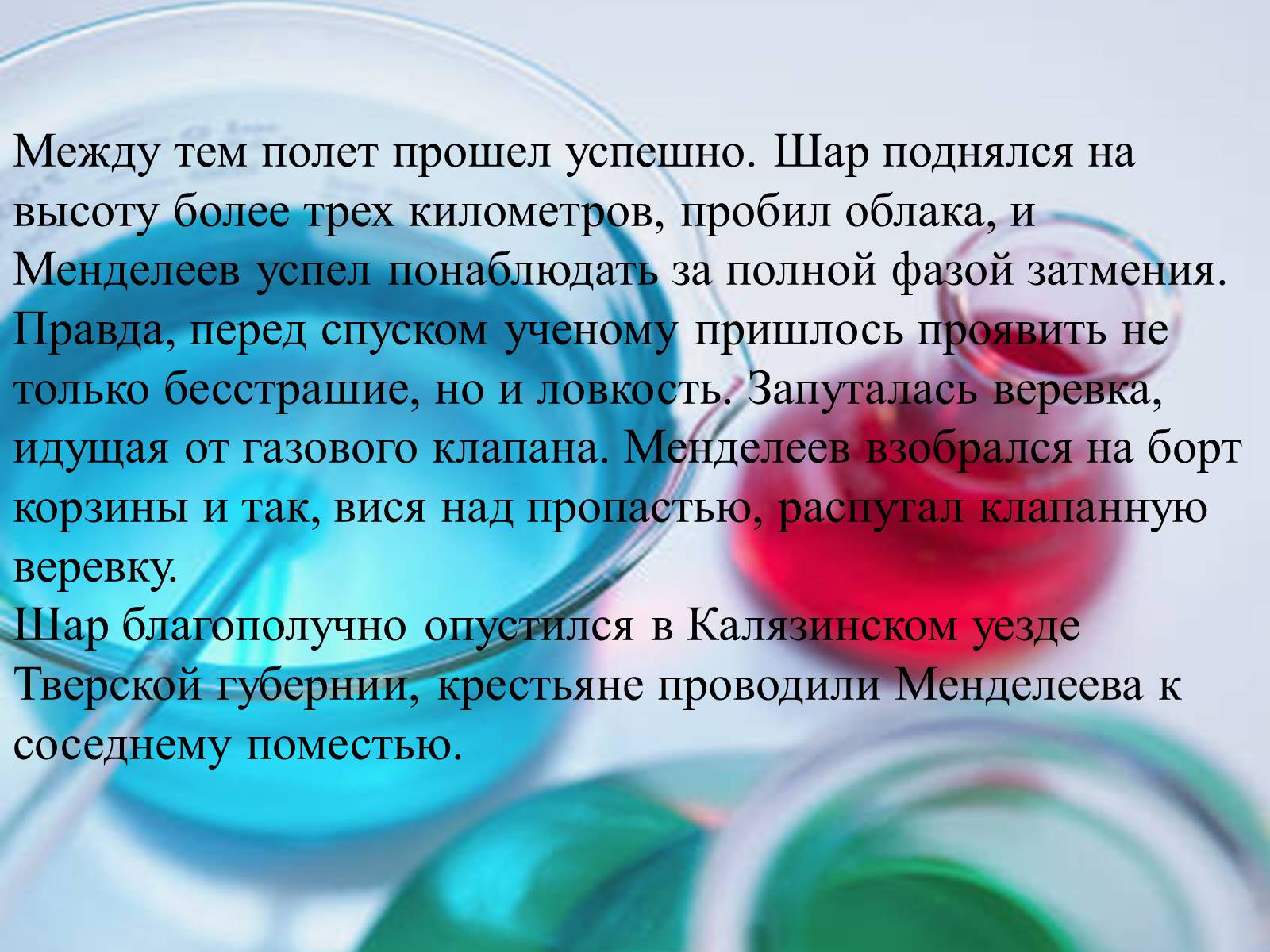 Между тем полет прошел успешно. Шар поднялся на высоту более трех километров, пробил облака, и Менделеев успел понаблюдать за полной фазой затмения. Правда, перед спуском ученому пришлось проявить не только бесстрашие, но и ловкость. Запуталась веревка, идущая от газового клапана. Менделеев взобрался на борт корзины и так, вися над пропастью, распутал клапанную веревку.
Шар благополучно опустился в Калязинском уезде Тверской губернии, крестьяне проводили Менделеева к соседнему поместью.